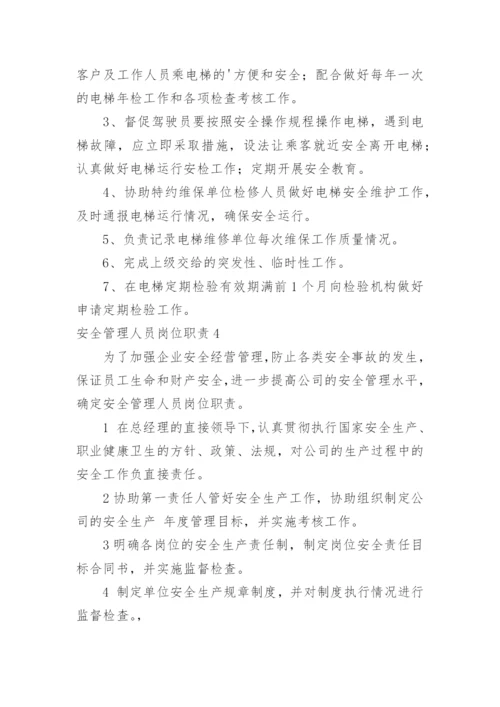 客户及工作人员乘电梯的'方便和安全；配合做好每年一次的电梯年检工作和各项检查考核工作。

3、督促驾驶员要按照安全操作规程操作电梯，遇到电梯故障，应立即采取措施，设法让乘客就近安全离开电梯；认真做好电梯运行安检工作；定期开展安全教育。

4、协助特约维保单位检修人员做好电梯安全维护工作，及时通报电梯运行情况，确保安全运行。

5、负责记录电梯维修单位每次维保工作质量情况。

6、完成上级交给的突发性、临时性工作。

7、在电梯定期检验有效期满前1个月向检验机构做好申请定期检验工作。

安全管理人员岗位职责4

为了加强企业安全经营管理，防止各类安全事故的发生，保证员工生命和财产安全，进一步提高公司的安全管理水平，确定安全管理人员岗位职责。

1 在总经理的直接领导下，认真贯彻执行国家安全生产、职业健康卫生的方针、政策、法规，对公司的生产过程中的安全工作负直接责任。

2 协助第一责任人管好安全生产工作，协助组织制定公司的安全生产 年度管理目标，并实施考核工作。

3 明确各岗位的安全生产责任制，制定岗位安全责任目标合同书，并实施监督检查。

4 制定单位安全生产规章制度，并对制度执行情况进行监督检查。，